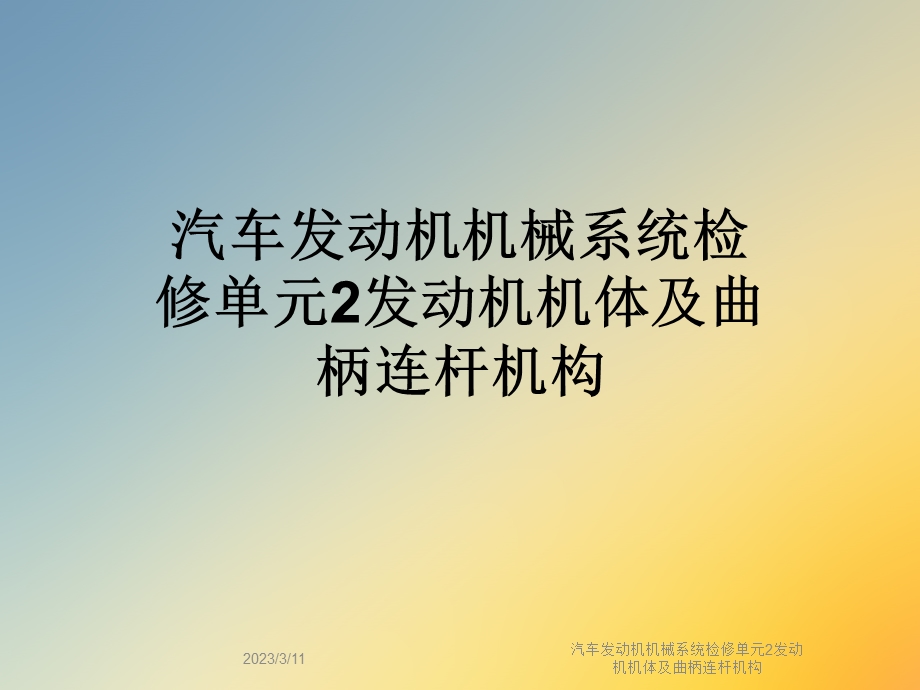 汽车发动机机械系统检修单元2发动机机体及曲柄连杆机构

2023/3/11

汽车发动机机械系统检修单元2发动机机体及曲柄连杆机构